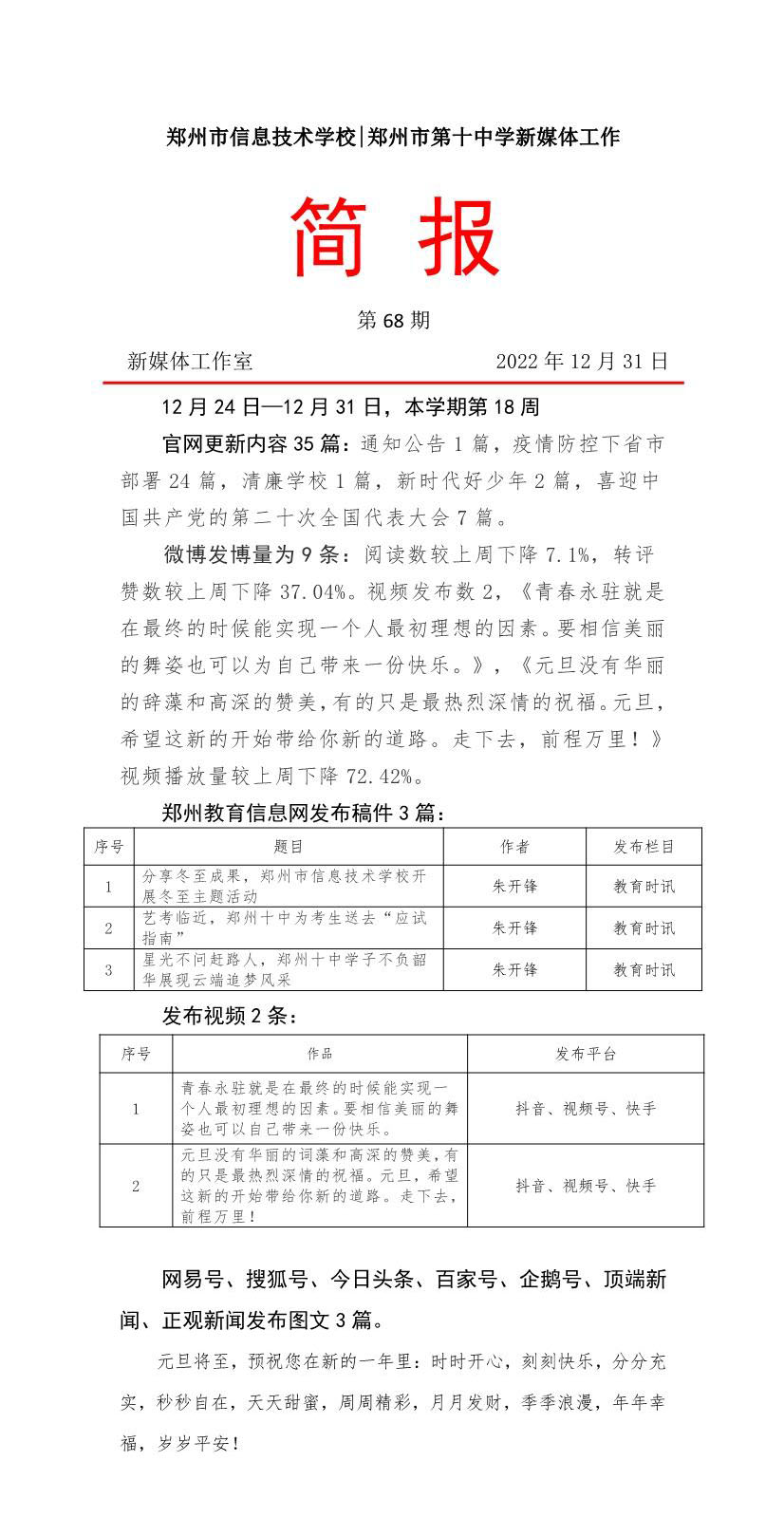 郑州市信息技术学校|郑州市第十中学新媒体工作

简 报

第 68 期

新媒体工作室　　2022 年 12 月 31 日

12 月 24 日—12 月 31 日，本学期第 18 周

官网更新内容 35 篇：通知公告 1 篇，疫情防控下省市部署 24 篇，清廉学校 1 篇，新时代好少年 2 篇，喜迎中国共产党的第二十次全国代表大会 7 篇。

微博发博量为 9 条：阅读数较上周下降 7.1%，转评赞数较上周下降 37.04%。视频发布数 2，《青春永驻就是在最终的时候能实现一个人最初理想的因素。要相信美丽的舞姿也可以为自己带来一份快乐。》，《元旦没有华丽的辞藻和高深的赞美，有的只是最热烈深情的祝福。元旦，希望这新的开始带给你新的道路。走下去，前程万里！》视频播放量较上周下降 72.42%。

郑州教育信息网发布稿件 3 篇：

| 序号 | 题目 | 作者 | 发布栏目 |
|---|---|---|---|
| 1 | 分享冬至成果，郑州市信息技术学校开展冬至主题活动 | 朱开锋 | 教育时讯 |
| 2 | 艺考临近，郑州十中为考生送去“应试指南” | 朱开锋 | 教育时讯 |
| 3 | 星光不问赶路人，郑州十中学子不负韶华展现云端追梦风采 | 朱开锋 | 教育时讯 |

发布视频 2 条：

| 序号 | 作品 | 发布平台 |
|---|---|---|
| 1 | 青春永驻就是在最终的时候能实现一个人最初理想的因素。要相信美丽的舞姿也可以自己带来一份快乐。 | 抖音、视频号、快手 |
| 2 | 元旦没有华丽的词藻和高深的赞美，有的只是最热烈深情的祝福。元旦，希望这新的开始带给你新的道路。走下去，前程万里！ | 抖音、视频号、快手 |

网易号、搜狐号、今日头条、百家号、企鹅号、顶端新闻、正观新闻发布图文 3 篇。

元旦将至，预祝您在新的一年里：时时开心，刻刻快乐，分分充实，秒秒自在，天天甜蜜，周周精彩，月月发财，季季浪漫，年年幸福，岁岁平安！